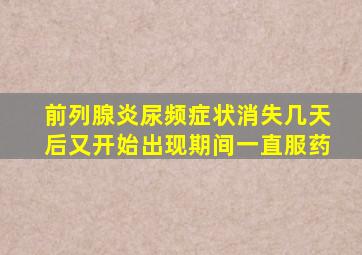 前列腺炎尿频症状消失几天后又开始出现期间一直服药